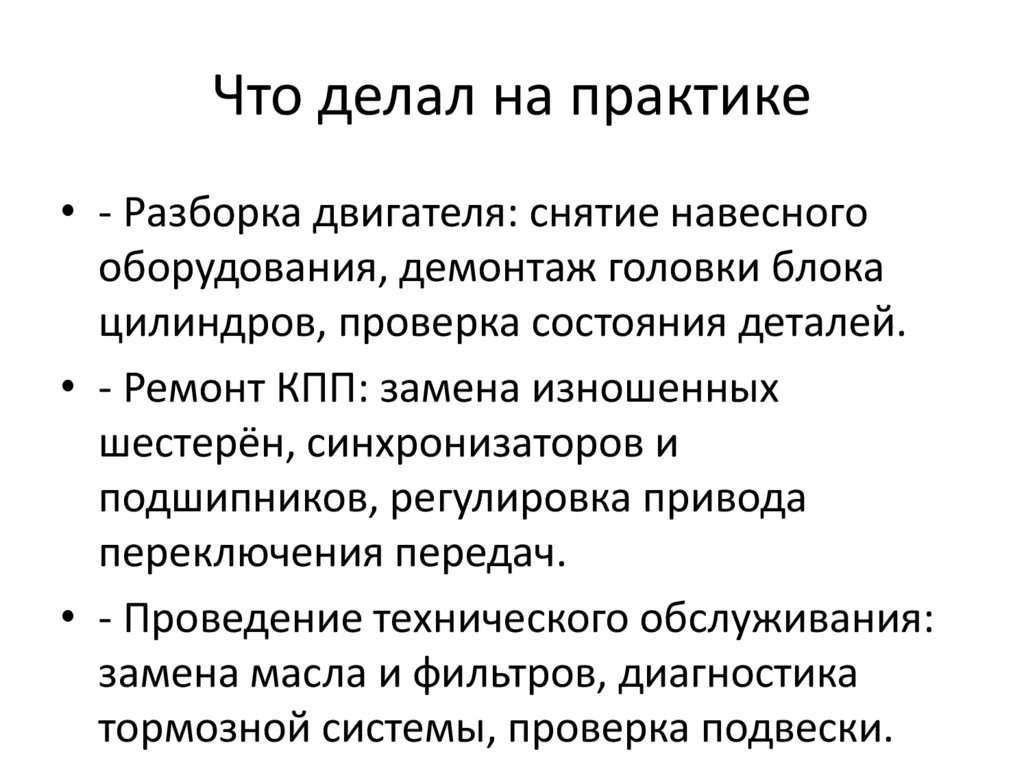 Что делал на практике

• - Разборка двигателя: снятие навесного оборудования, демонтаж головки блока цилиндров, проверка состояния деталей.

• - Ремонт КПП: замена изношенных шестерён, синхронизаторов и подшипников, регулировка привода переключения передач.

• - Проведение технического обслуживания: замена масла и фильтров, диагностика тормозной системы, проверка подвески.